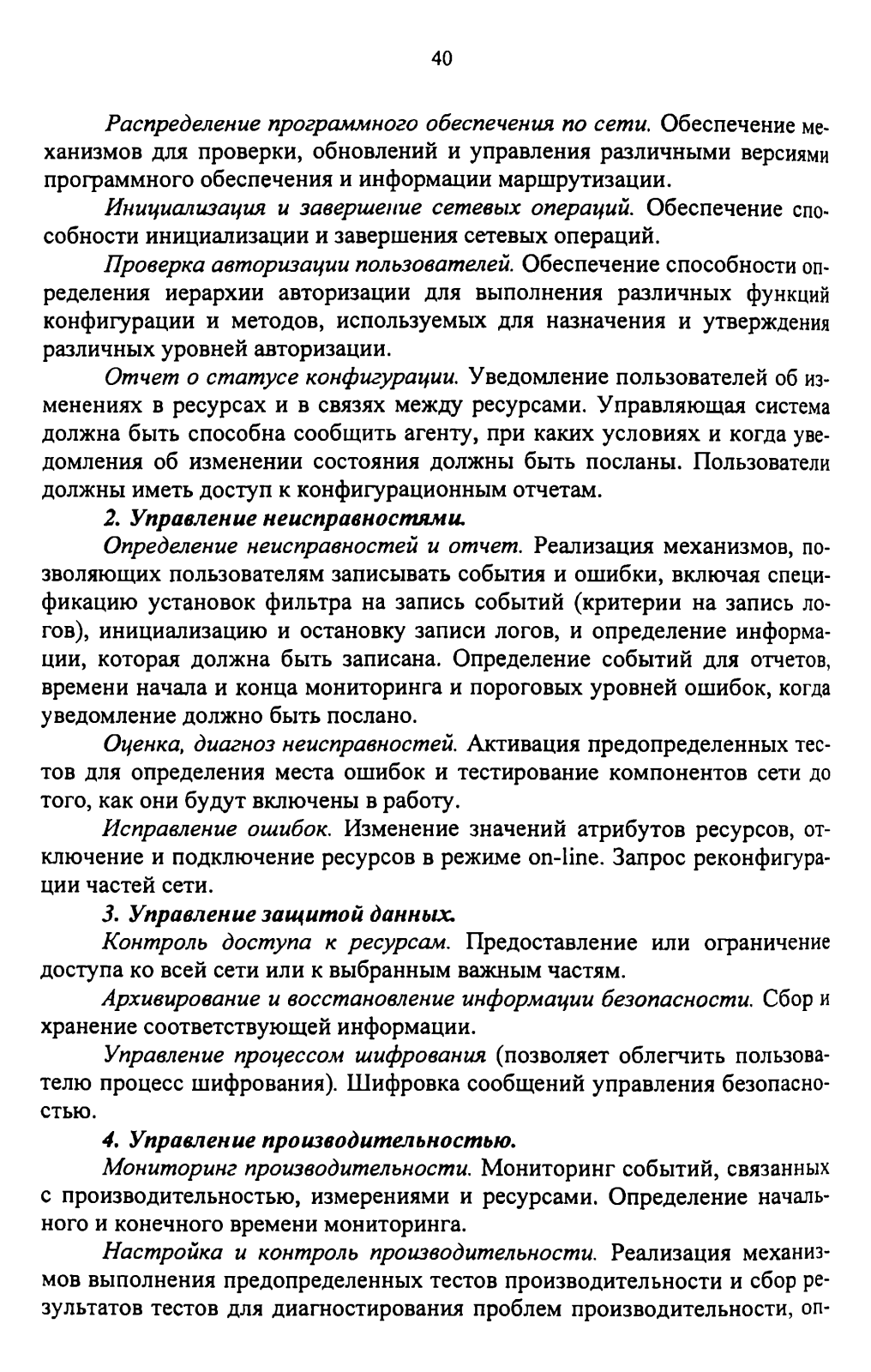 40

Распределение программного обеспечения по сети. Обеспечение механизмов для проверки, обновлений и управления различными версиями программного обеспечения и информации маршрутизации.

Инициализация и завершение сетевых операций. Обеспечение способности инициализации и завершения сетевых операций.

Проверка авторизации пользователей. Обеспечение способности определения иерархии авторизации для выполнения различных функций конфигурации и методов, используемых для назначения и утверждения различных уровней авторизации.

Отчет о статусе конфигурации. Уведомление пользователей об изменениях в ресурсах и в связях между ресурсами. Управляющая система должна быть способна сообщить агенту, при каких условиях и когда уведомления об изменении состояния должны быть посланы. Пользователи должны иметь доступ к конфигурационным отчетам.

2. Управление неисправностями.

Определение неисправностей и отчет. Реализация механизмов, позволяющих пользователям записывать события и ошибки, включая спецификацию установок фильтра на запись событий (критерии на запись логов), инициализацию и остановку записи логов, и определение информации, которая должна быть записана. Определение событий для отчетов, времени начала и конца мониторинга и пороговых уровней ошибок, когда уведомление должно быть послано.

Оценка, диагноз неисправностей. Активация предопределенных тестов для определения места ошибок и тестирование компонентов сети до того, как они будут включены в работу.

Исправление ошибок. Изменение значений атрибутов ресурсов, отключение и подключение ресурсов в режиме on-line. Запрос реконфигурации частей сети.

3. Управление защитой данных.

Контроль доступа к ресурсам. Предоставление или ограничение доступа ко всей сети или к выбранным важным частям.

Архивирование и восстановление информации безопасности. Сбор и хранение соответствующей информации.

Управление процессом шифрования (позволяет облегчить пользователю процесс шифрования). Шифровка сообщений управления безопасностью.

4. Управление производительностью.

Мониторинг производительности. Мониторинг событий, связанных с производительностью, измерениями и ресурсами. Определение начального и конечного времени мониторинга.

Настройка и контроль производительности. Реализация механизмов выполнения предопределенных тестов производительности и сбор результатов тестов для диагностирования проблем производительности, оп-